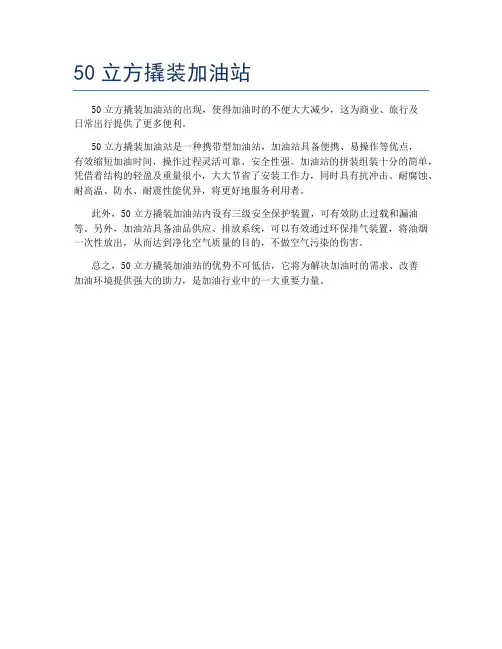 50 立方撬装加油站

50 立方撬装加油站的出现，使得加油时的不便大大减少，这为商业、旅行及日常出行提供了更多便利。

50 立方撬装加油站是一种携带型加油站，加油站具备便携、易操作等优点，有效缩短加油时间，操作过程灵活可靠、安全性强。加油站的拼装组装十分的简单，凭借着结构的轻盈及重量很小，大大节省了安装工作力，同时具有抗冲击、耐腐蚀、耐高温、防水、耐震性能优异，将更好地服务利用者。

此外，50 立方撬装加油站内设有三级安全保护装置，可有效防止过载和漏油等。另外，加油站具备油品供应、排放系统，可以有效通过环保排气装置，将油烟一次性放出，从而达到净化空气质量的目的，不做空气污染的伤害。

总之，50 立方撬装加油站的优势不可低估，它将为解决加油时的需求、改善加油环境提供强大的助力，是加油行业中的一大重要力量。